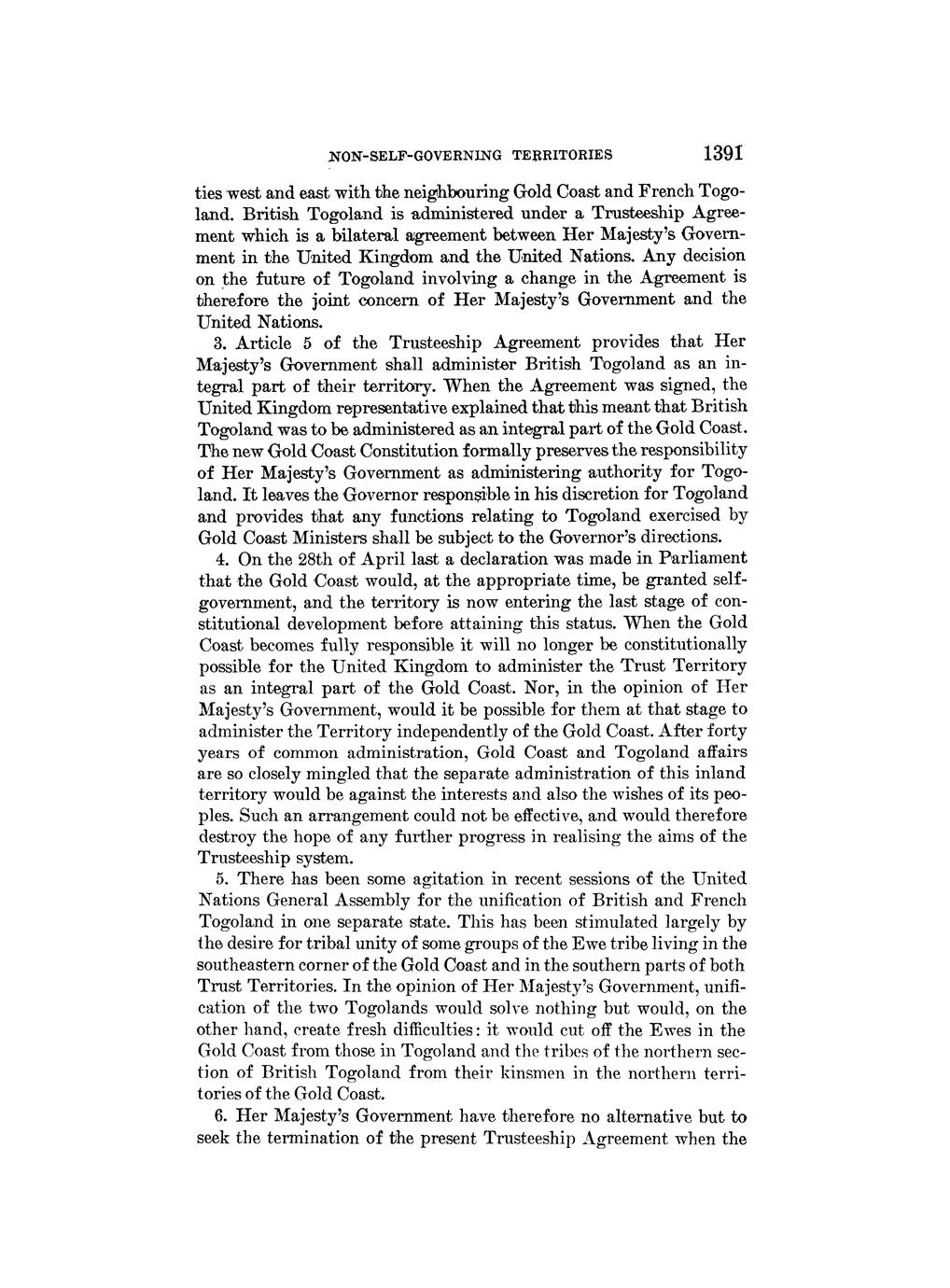 NON-SELF-GOVERNING TERRITORIES 1391

ties west and east with the neighbouring Gold Coast and French Togoland. British Togoland is administered under a Trusteeship Agreement which is a bilateral agreement between Her Majesty's Government in the United Kingdom and the United Nations. Any decision on the future of Togoland involving a change in the Agreement is therefore the joint concern of Her Majesty's Government and the United Nations.

3. Article 5 of the Trusteeship Agreement provides that Her Majesty's Government shall administer British Togoland as an integral part of their territory. When the Agreement was signed, the United Kingdom representative explained that this meant that British Togoland was to be administered as an integral part of the Gold Coast. The new Gold Coast Constitution formally preserves the responsibility of Her Majesty's Government as administering authority for Togoland. It leaves the Governor responsible in his discretion for Togoland and provides that any functions relating to Togoland exercised by Gold Coast Ministers shall be subject to the Governor's directions.

4. On the 28th of April last a declaration was made in Parliament that the Gold Coast would, at the appropriate time, be granted self-government, and the territory is now entering the last stage of constitutional development before attaining this status. When the Gold Coast becomes fully responsible it will no longer be constitutionally possible for the United Kingdom to administer the Trust Territory as an integral part of the Gold Coast. Nor, in the opinion of Her Majesty's Government, would it be possible for them at that stage to administer the Territory independently of the Gold Coast. After forty years of common administration, Gold Coast and Togoland affairs are so closely mingled that the separate administration of this inland territory would be against the interests and also the wishes of its peoples. Such an arrangement could not be effective, and would therefore destroy the hope of any further progress in realising the aims of the Trusteeship system.

5. There has been some agitation in recent sessions of the United Nations General Assembly for the unification of British and French Togoland in one separate state. This has been stimulated largely by the desire for tribal unity of some groups of the Ewe tribe living in the southeastern corner of the Gold Coast and in the southern parts of both Trust Territories. In the opinion of Her Majesty's Government, unification of the two Togolands would solve nothing but would, on the other hand, create fresh difficulties: it would cut off the Ewes in the Gold Coast from those in Togoland and the tribes of the northern section of British Togoland from their kinsmen in the northern territories of the Gold Coast.

6. Her Majesty's Government have therefore no alternative but to seek the termination of the present Trusteeship Agreement when the